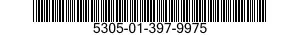 5305-01-397-9975